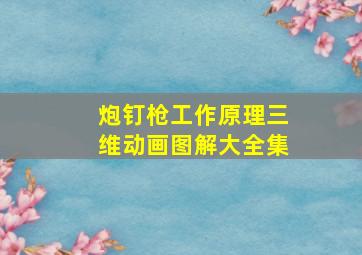 炮钉枪工作原理三维动画图解大全集